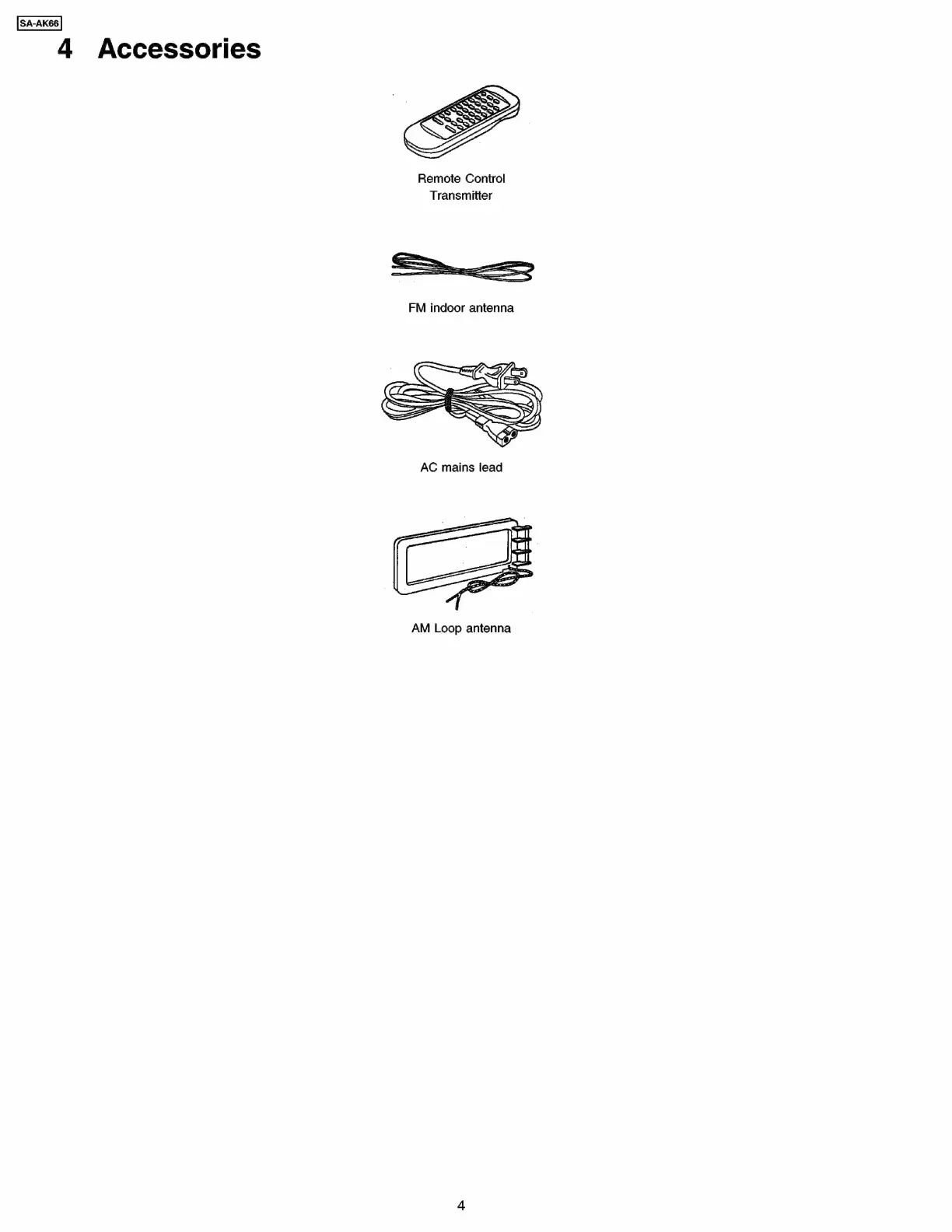 SA-AK66

4 Accessories

Remote Control
Transmitter

FM indoor antenna

AC mains lead

AM Loop antenna

4